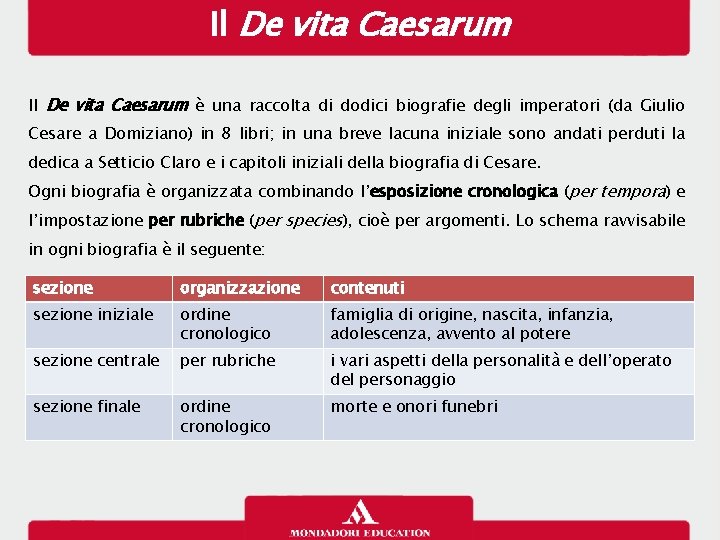 Il De vita Caesarum

Il De vita Caesarum è una raccolta di dodici biografie degli imperatori (da Giulio Cesare a Domiziano) in 8 libri; in una breve lacuna iniziale sono andati perduti la dedica a Setticio Claro e i capitoli iniziali della biografia di Cesare.
Ogni biografia è organizzata combinando l'esposizione cronologica (per tempora) e l'impostazione per rubriche (per species), cioè per argomenti. Lo schema ravvisabile in ogni biografia è il seguente:

| sezione | organizzazione | contenuti |
|---|---|---|
| sezione iniziale | ordine cronologico | famiglia di origine, nascita, infanzia, adolescenza, avvento al potere |
| sezione centrale | per rubriche | i vari aspetti della personalità e dell'operato del personaggio |
| sezione finale | ordine cronologico | morte e onori funebri |

MONDADORI EDUCATION